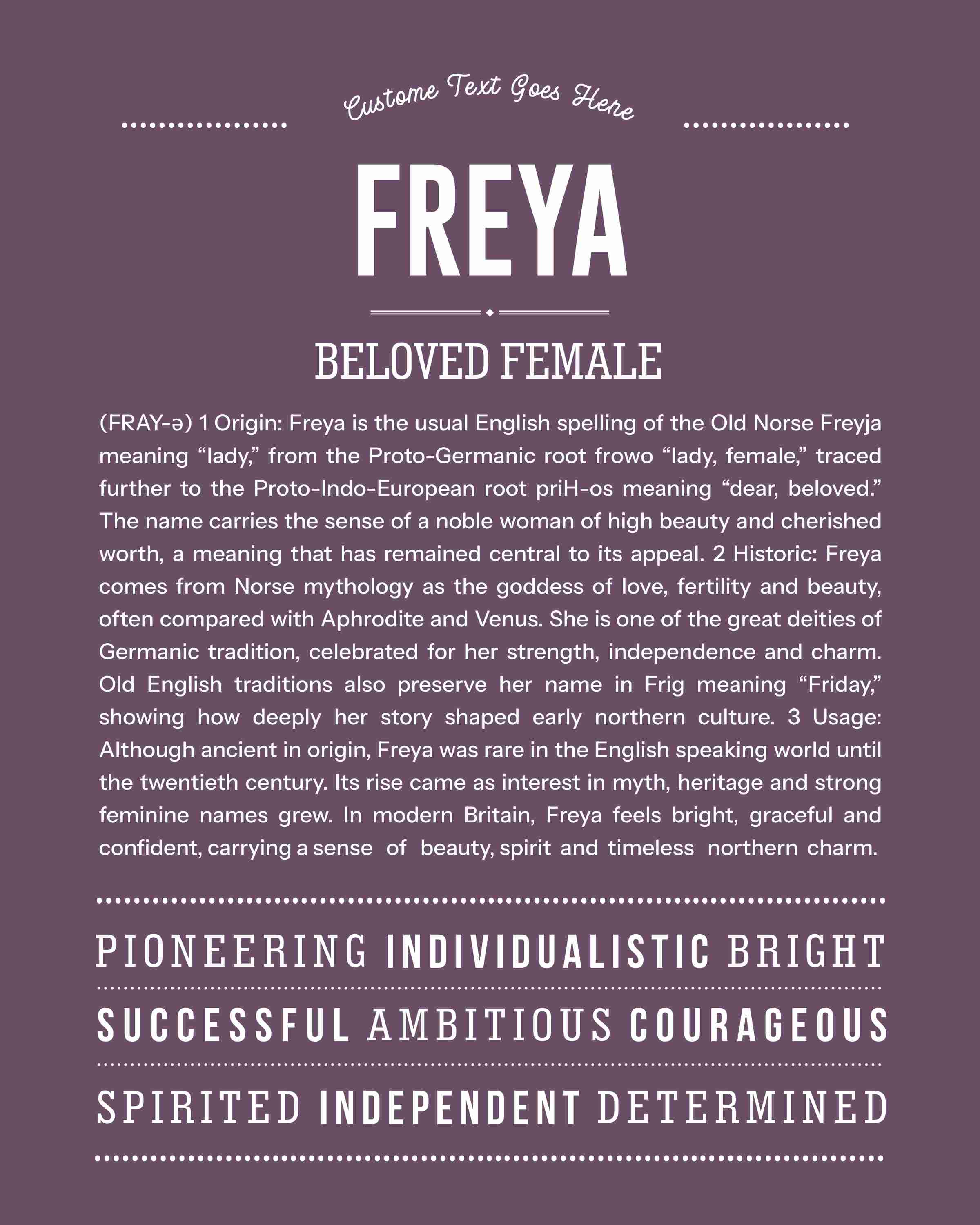 Custome Text Goes Here

FREYA

BELOVED FEMALE

(FRAY-ə) 1 Origin: Freya is the usual English spelling of the Old Norse Freyja meaning “lady,” from the Proto-Germanic root frowo “lady, female,” traced further to the Proto-Indo-European root priH-os meaning “dear, beloved.” The name carries the sense of a noble woman of high beauty and cherished worth, a meaning that has remained central to its appeal. 2 Historic: Freya comes from Norse mythology as the goddess of love, fertility and beauty, often compared with Aphrodite and Venus. She is one of the great deities of Germanic tradition, celebrated for her strength, independence and charm. Old English traditions also preserve her name in Frig meaning “Friday,” showing how deeply her story shaped early northern culture. 3 Usage: Although ancient in origin, Freya was rare in the English speaking world until the twentieth century. Its rise came as interest in myth, heritage and strong feminine names grew. In modern Britain, Freya feels bright, graceful and confident, carrying a sense of beauty, spirit and timeless northern charm.

PIONEERING INDIVIDUALISTIC BRIGHT

SUCCESSFUL AMBITIOUS COURAGEOUS

SPIRITED INDEPENDENT DETERMINED